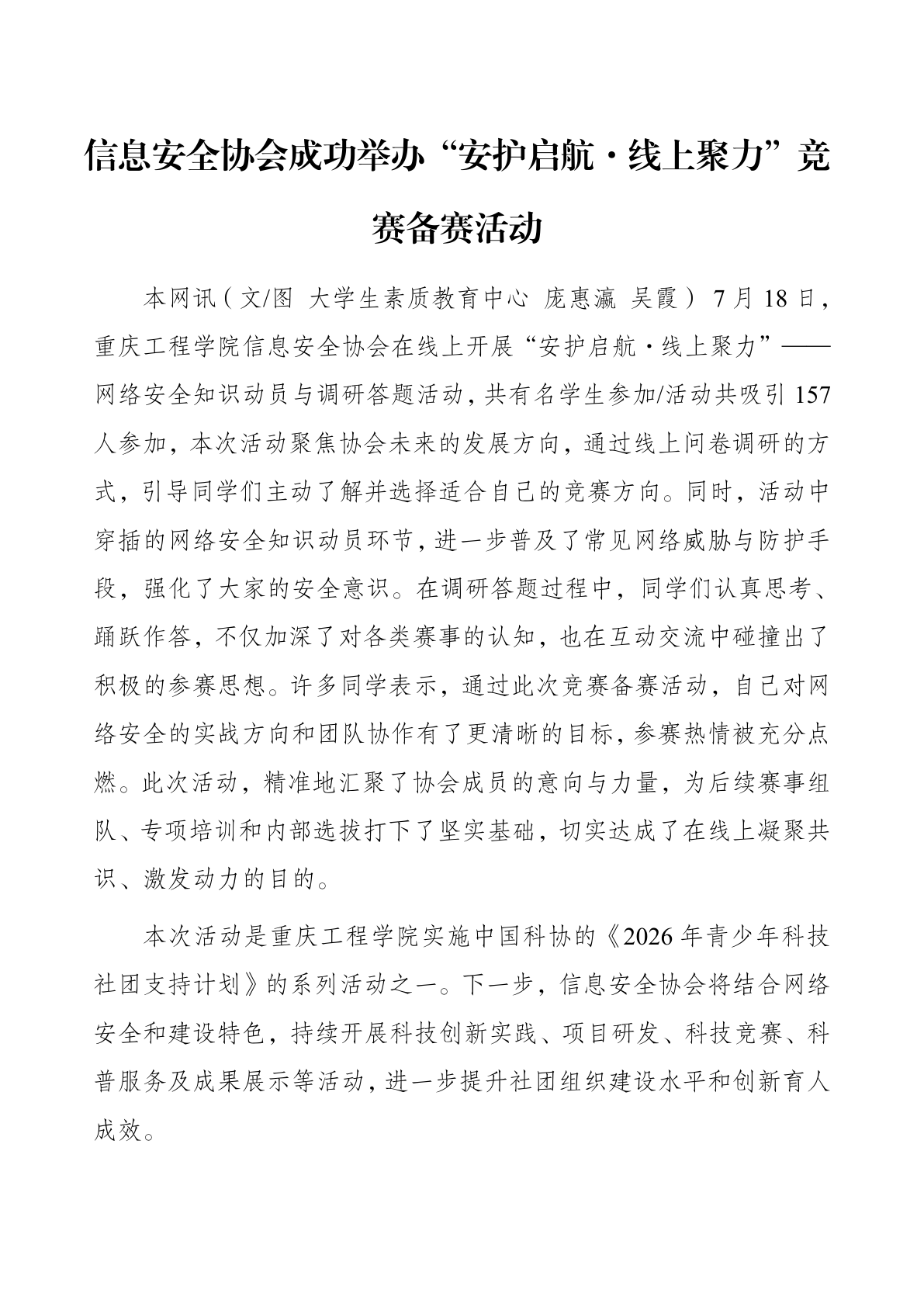 信息安全协会成功举办“安护启航·线上聚力”竞赛备赛活动

本网讯（文/图 大学生素质教育中心 庞惠瀛 吴霞）7月18日，重庆工程学院信息安全协会在线上开展“安护启航·线上聚力”——网络安全知识动员与调研答题活动，共有名学生参加/活动共吸引157人参加，本次活动聚焦协会未来的发展方向，通过线上问卷调研的方式，引导同学们主动了解并选择适合自己的竞赛方向。同时，活动中穿插的网络安全知识动员环节，进一步普及了常见网络威胁与防护手段，强化了大家的安全意识。在调研答题过程中，同学们认真思考、踊跃作答，不仅加深了对各类赛事的认知，也在互动交流中碰撞出了积极的参赛思想。许多同学表示，通过此次竞赛备赛活动，自己对网络安全的实战方向和团队协作有了更清晰的目标，参赛热情被充分点燃。此次活动，精准地汇聚了协会成员的意向与力量，为后续赛事组队、专项培训和内部选拔打下了坚实基础，切实达成了在线上凝聚共识、激发动力的目的。

本次活动是重庆工程学院实施中国科协的《2026年青少年科技社团支持计划》的系列活动之一。下一步，信息安全协会将结合网络安全和建设特色，持续开展科技创新实践、项目研发、科技竞赛、科普服务及成果展示等活动，进一步提升社团组织建设水平和创新育人成效。